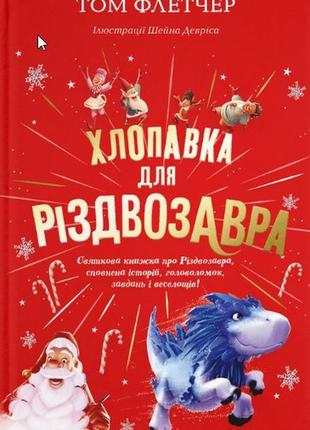 ТОМ ФЛЕТЧЕР

Ілюстрації Шейна Девріса

ХЛОПАВКА ДЛЯ РІЗДВОЗАВРА

Святкова книжка про Різдвозавра, сповнена історій, головоломок, завдань і веселощів!